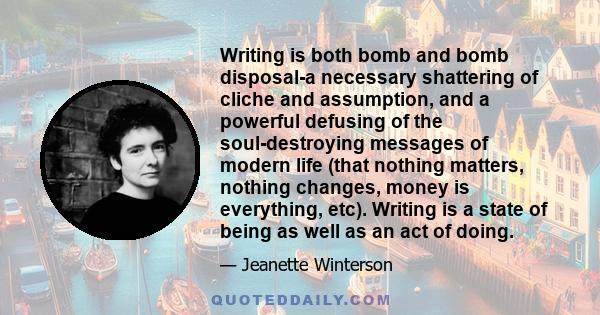 Writing is both bomb and bomb disposal-a necessary shattering of cliche and assumption, and a powerful defusing of the soul-destroying messages of modern life (that nothing matters, nothing changes, money is everything, etc). Writing is a state of being as well as an act of doing.

— Jeanette Winterson

QUOTEDDAILY.COM